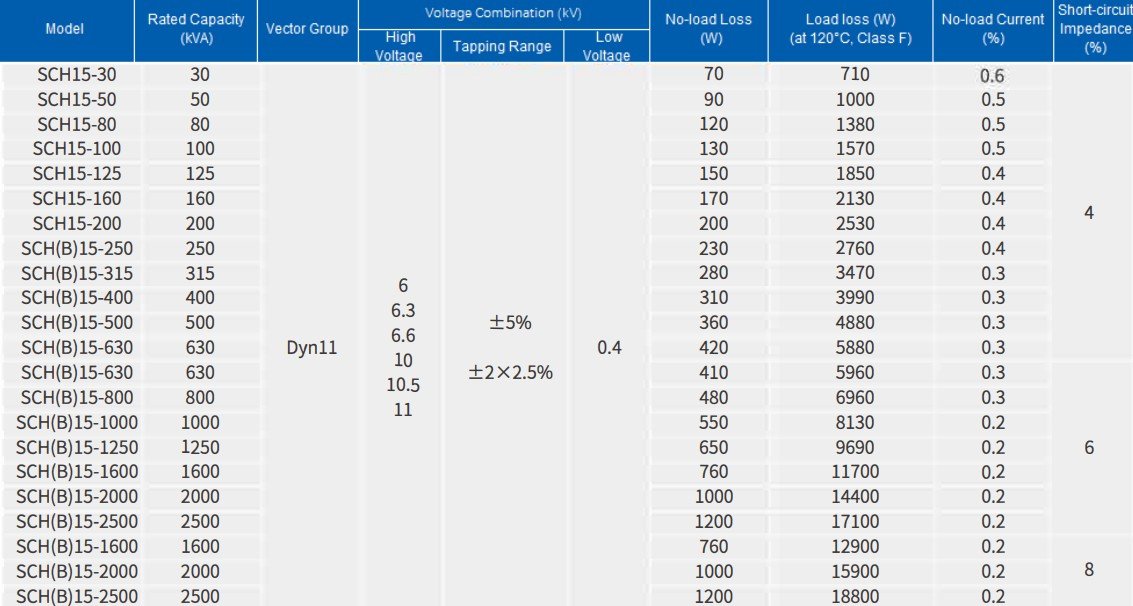 | Model | Rated Capacity (kVA) | Vector Group | Voltage Combination (kV) High Voltage | Voltage Combination (kV) Tapping Range | Voltage Combination (kV) Low Voltage | No-load Loss (W) | Load loss (W) (at 120°C, Class F) | No-load Current (%) | Short-circuit Impedance (%) |
|---|---|---|---|---|---|---|---|---|---|
| SCH15-30 | 30 | Dyn11 | 6 6.3 6.6 10 10.5 11 | ±5% ±2×2.5% | 0.4 | 70 | 710 | 0.6 | 4 |
| SCH15-50 | 50 | | | | | 90 | 1000 | 0.5 | |
| SCH15-80 | 80 | | | | | 120 | 1380 | 0.5 | |
| SCH15-100 | 100 | | | | | 130 | 1570 | 0.5 | |
| SCH15-125 | 125 | | | | | 150 | 1850 | 0.4 | |
| SCH15-160 | 160 | | | | | 170 | 2130 | 0.4 | |
| SCH15-200 | 200 | | | | | 200 | 2530 | 0.4 | |
| SCH(B)15-250 | 250 | | | | | 230 | 2760 | 0.4 | |
| SCH(B)15-315 | 315 | | | | | 280 | 3470 | 0.3 | |
| SCH(B)15-400 | 400 | | | | | 310 | 3990 | 0.3 | |
| SCH(B)15-500 | 500 | | | | | 360 | 4880 | 0.3 | |
| SCH(B)15-630 | 630 | | | | | 420 | 5880 | 0.3 | |
| SCH(B)15-630 | 630 | | | | | 410 | 5960 | 0.3 | 6 |
| SCH(B)15-800 | 800 | | | | | 480 | 6960 | 0.3 | |
| SCH(B)15-1000 | 1000 | | | | | 550 | 8130 | 0.2 | |
| SCH(B)15-1250 | 1250 | | | | | 650 | 9690 | 0.2 | |
| SCH(B)15-1600 | 1600 | | | | | 760 | 11700 | 0.2 | |
| SCH(B)15-2000 | 2000 | | | | | 1000 | 14400 | 0.2 | |
| SCH(B)15-2500 | 2500 | | | | | 1200 | 17100 | 0.2 | |
| SCH(B)15-1600 | 1600 | | | | | 760 | 12900 | 0.2 | 8 |
| SCH(B)15-2000 | 2000 | | | | | 1000 | 15900 | 0.2 | |
| SCH(B)15-2500 | 2500 | | | | | 1200 | 18800 | 0.2 | |